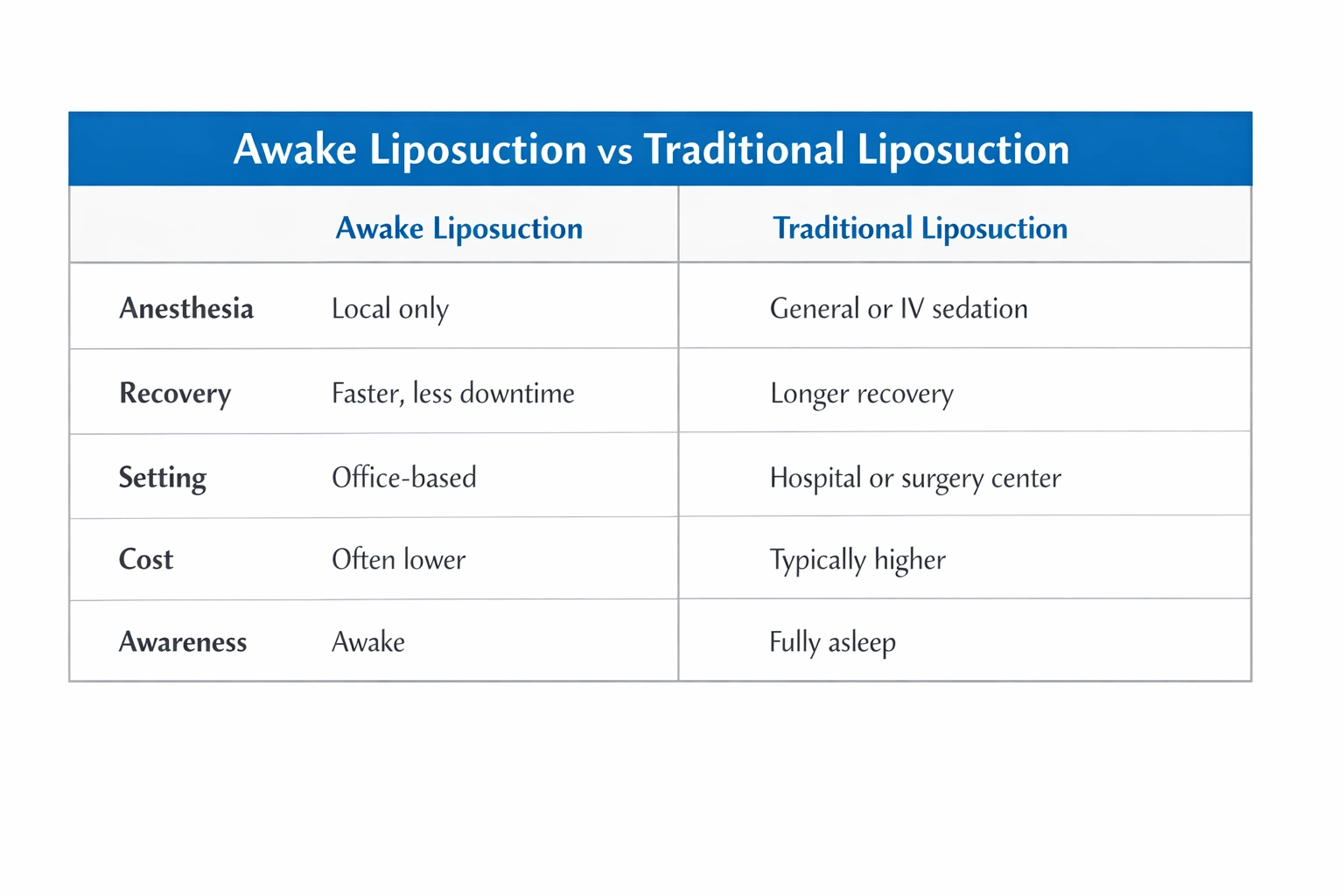 Awake Liposuction vs Traditional Liposuction

| | Awake Liposuction | Traditional Liposuction |
|---|---|---|
| Anesthesia | Local only | General or IV sedation |
| Recovery | Faster, less downtime | Longer recovery |
| Setting | Office-based | Hospital or surgery center |
| Cost | Often lower | Typically higher |
| Awareness | Awake | Fully asleep |